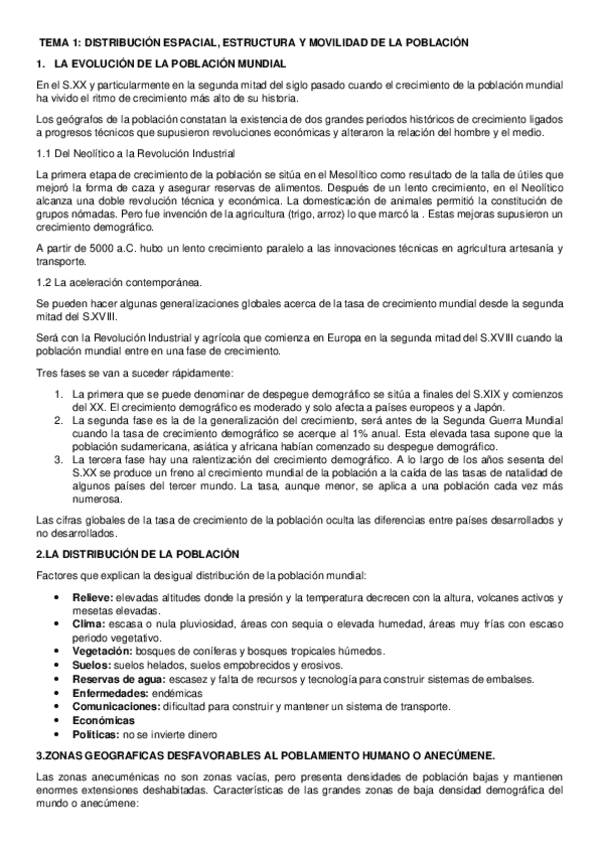 TEMA 1: DISTRIBUCIÓN ESPACIAL, ESTRUCTURA Y MOVILIDAD DE LA POBLACIÓN

1. LA EVOLUCIÓN DE LA POBLACIÓN MUNDIAL

En el S.XX y particularmente en la segunda mitad del siglo pasado cuando el crecimiento de la población mundial ha vivido el ritmo de crecimiento más alto de su historia.

Los geógrafos de la población constatan la existencia de dos grandes periodos históricos de crecimiento ligados a progresos técnicos que supusieron revoluciones económicas y alteraron la relación del hombre y el medio.

1.1 Del Neolítico a la Revolución Industrial

La primera etapa de crecimiento de la población se sitúa en el Mesolítico como resultado de la talla de útiles que mejoró la forma de caza y asegurar reservas de alimentos. Después de un lento crecimiento, en el Neolítico alcanza una doble revolución técnica y económica. La domesticación de animales permitió la constitución de grupos nómadas. Pero fue invención de la agricultura (trigo, arroz) lo que marcó la . Estas mejoras supusieron un crecimiento demográfico.

A partir de 5000 a.C. hubo un lento crecimiento paralelo a las innovaciones técnicas en agricultura artesanía y transporte.

1.2 La aceleración contemporánea.

Se pueden hacer algunas generalizaciones globales acerca de la tasa de crecimiento mundial desde la segunda mitad del S.XVIII.

Será con la Revolución Industrial y agrícola que comienza en Europa en la segunda mitad del S.XVIII cuando la población mundial entre en una fase de crecimiento.

Tres fases se van a suceder rápidamente:

1. La primera que se puede denominar de despegue demográfico se sitúa a finales del S.XIX y comienzos del XX. El crecimiento demográfico es moderado y solo afecta a países europeos y a Japón.
2. La segunda fase es la de la generalización del crecimiento, será antes de la Segunda Guerra Mundial cuando la tasa de crecimiento demográfico se acerque al 1% anual. Esta elevada tasa supone que la población sudamericana, asiática y africana habían comenzado su despegue demográfico.
3. La tercera fase hay una ralentización del crecimiento demográfico. A lo largo de los años sesenta del S.XX se produce un freno al crecimiento mundial de la población a la caída de las tasas de natalidad de algunos países del tercer mundo. La tasa, aunque menor, se aplica a una población cada vez más numerosa.

Las cifras globales de la tasa de crecimiento de la población oculta las diferencias entre países desarrollados y no desarrollados.

2.LA DISTRIBUCIÓN DE LA POBLACIÓN

Factores que explican la desigual distribución de la población mundial:

• Relieve: elevadas altitudes donde la presión y la temperatura decrecen con la altura, volcanes activos y mesetas elevadas.
• Clima: escasa o nula pluviosidad, áreas con sequía o elevada humedad, áreas muy frías con escaso periodo vegetativo.
• Vegetación: bosques de coníferas y bosques tropicales húmedos.
• Suelos: suelos helados, suelos empobrecidos y erosivos.
• Reservas de agua: escasez y falta de recursos y tecnología para construir sistemas de embalses.
• Enfermedades: endémicas
• Comunicaciones: dificultad para construir y mantener un sistema de transporte.
• Económicas
• Políticas: no se invierte dinero

3.ZONAS GEOGRAFICAS DESFAVORABLES AL POBLAMIENTO HUMANO O ANECÚMENE.

Las zonas anecuménicas no son zonas vacías, pero presenta densidades de población bajas y mantienen enormes extensiones deshabitadas. Características de las grandes zonas de baja densidad demográfica del mundo o anecúmene: